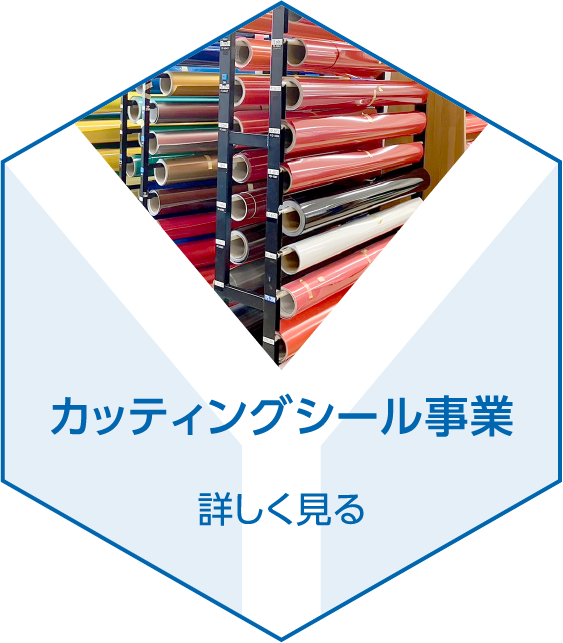 カッティングシール事業

詳しく見る